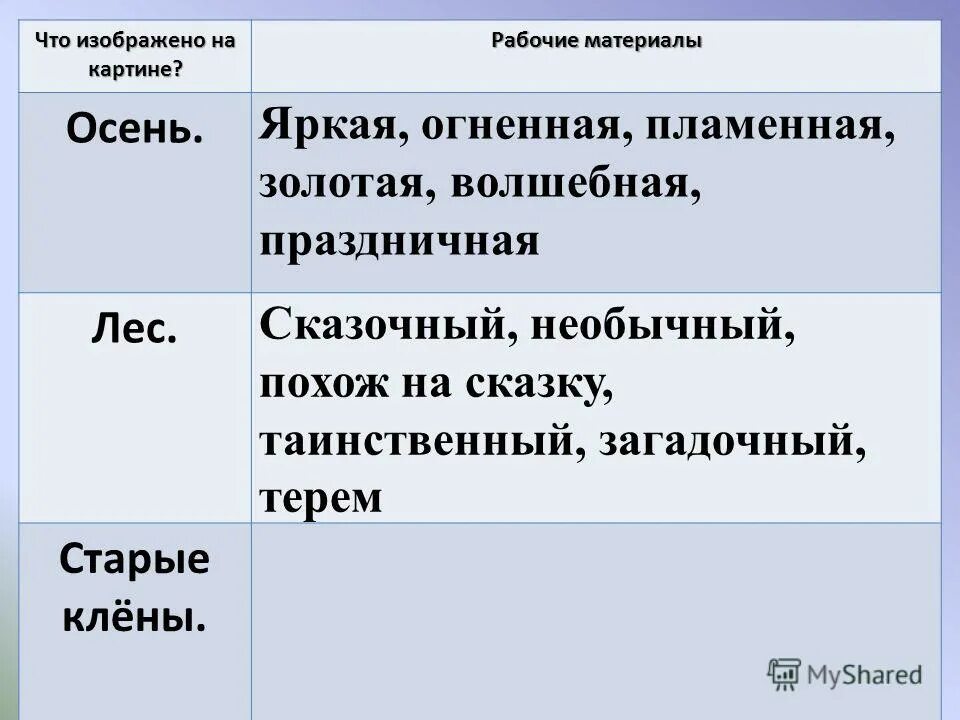 | Что изображено на картине? | Рабочие материалы |
|---|---|
| Осень. | Яркая, огненная, пламенная, золотая, волшебная, праздничная |
| Лес. | Сказочный, необычный, похож на сказку, таинственный, загадочный, терем |
| Старые клёны. | |

MyShared